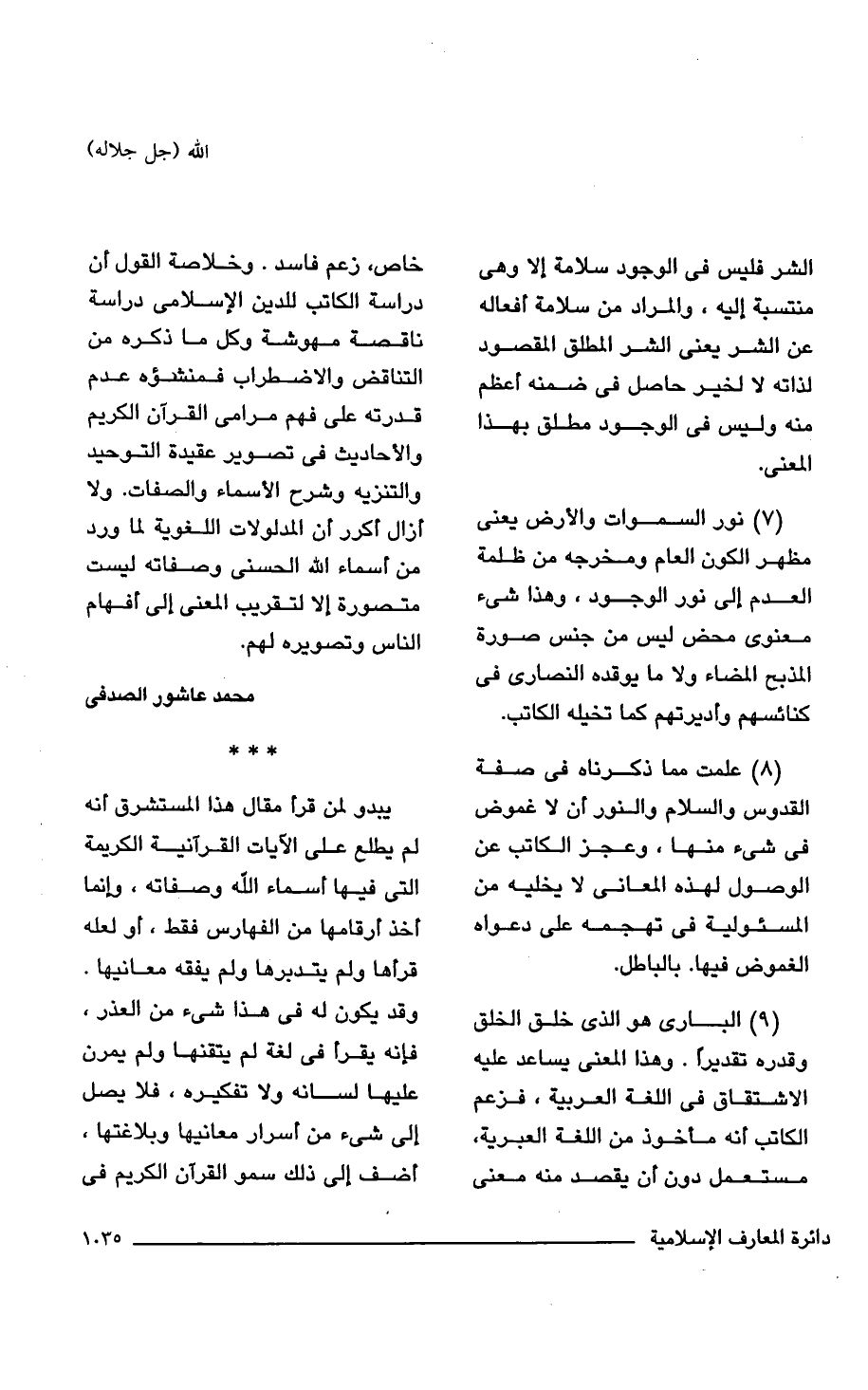 الله (جل جلاله)

الشر فليس فى الوجود سلامة إلا وهى منتسبة إليه ، والمراد من سلامة أفعاله عن الشر يعنى الشر المطلق المقصود لذاته لا لخير حاصل فى ضمنه أعظم منه وليس فى الوجود مطلق بهذا المعنى.

(٧) نور السموات والأرض يعنى مظهر الكون العام ومخرجه من ظلمة العدم إلى نور الوجود ، وهذا شىء معنوى محض ليس من جنس صورة المذبح المضاء ولا ما يوقده النصارى فى كنائسهم وأديرتهم كما تخيله الكاتب.

(٨) علمت مما ذكرناه فى صفة القدوس والسلام والنور أن لا غموض فى شىء منها ، وعجز الكاتب عن الوصول لهذه المعانى لا يخليه من المسئولية فى تهجمه على دعواه الغموض فيها. بالباطل.

(٩) البارى هو الذى خلق الخلق وقدره تقديراً . وهذا المعنى يساعد عليه الاشتقاق فى اللغة العربية ، فزعم الكاتب أنه مأخوذ من اللغة العبرية، مستعمل دون أن يقصد منه معنى

خاص، زعم فاسد . وخلاصة القول أن دراسة الكاتب للدين الإسلامى دراسة ناقصة مهوشة وكل ما ذكره من التناقض والاضطراب فمنشؤه عدم قدرته على فهم مرامى القرآن الكريم والأحاديث فى تصوير عقيدة التوحيد والتنزيه وشرح الأسماء والصفات. ولا أزال أكرر أن المدلولات اللغوية لما ورد من أسماء الله الحسنى وصفاته ليست متصورة إلا لتقريب المعنى إلى أفهام الناس وتصويره لهم.

محمد عاشور الصدفى

* * *

يبدو لمن قرأ مقال هذا المستشرق أنه لم يطلع على الآيات القرآنية الكريمة التى فيها أسماء اللّه وصفاته ، وإنما أخذ أرقامها من الفهارس فقط ، أو لعله قرأها ولم يتدبرها ولم يفقه معانيها . وقد يكون له فى هذا شىء من العذر ، فإنه يقرأ فى لغة لم يتقنها ولم يمرن عليها لسانه ولا تفكيره ، فلا يصل إلى شىء من أسرار معانيها وبلاغتها ، أضف إلى ذلك سمو القرآن الكريم فى

دائرة المعارف الإسلامية ١٠٣٥